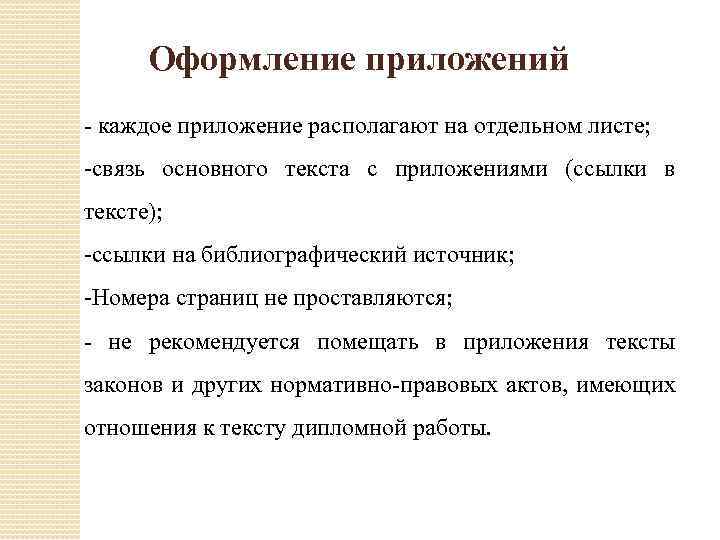 Оформление приложений

- каждое приложение располагают на отдельном листе;

-связь основного текста с приложениями (ссылки в тексте);

-ссылки на библиографический источник;

-Номера страниц не проставляются;

- не рекомендуется помещать в приложения тексты законов и других нормативно-правовых актов, имеющих отношения к тексту дипломной работы.